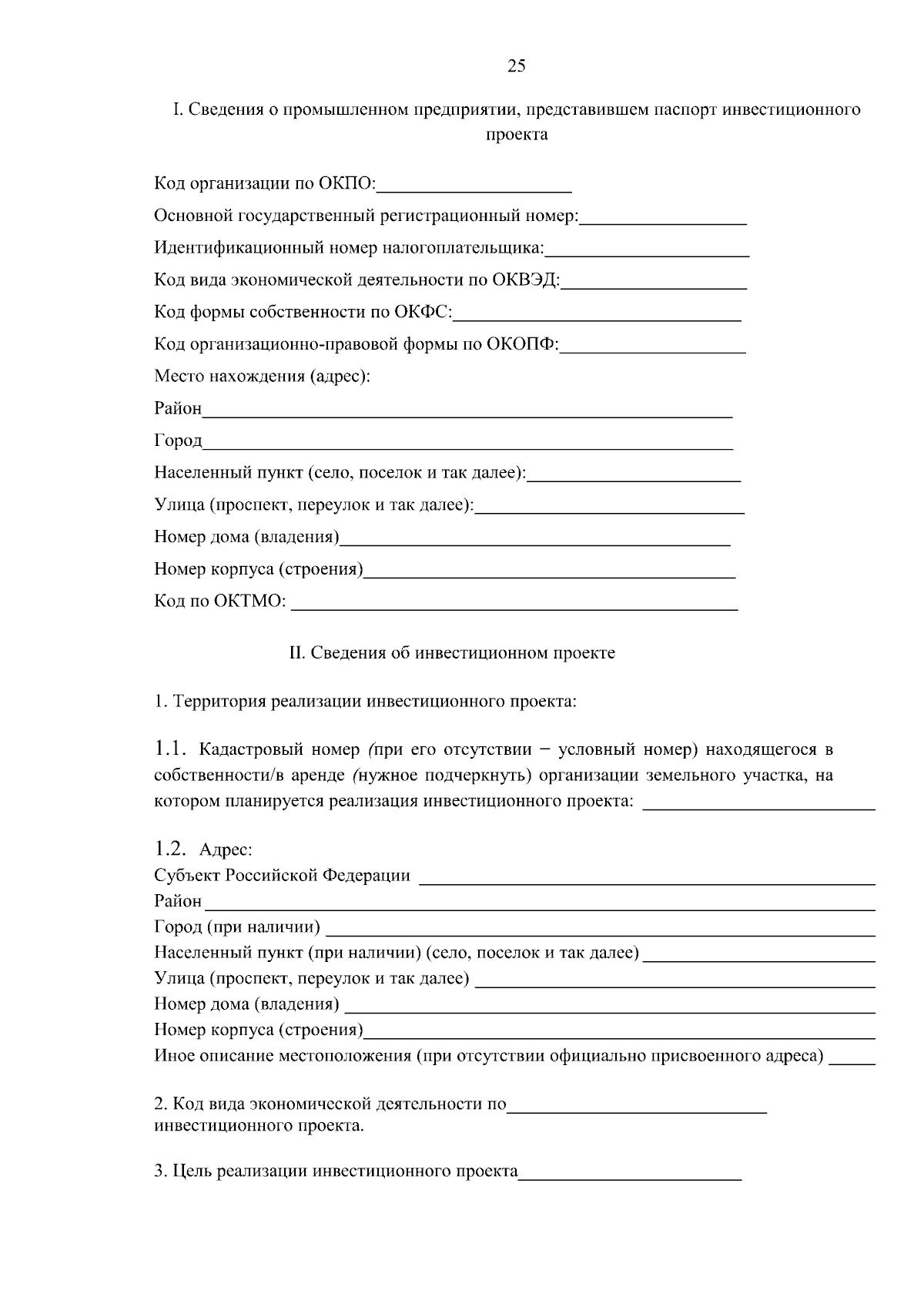 25

I. Сведения о промышленном предприятии, представившем паспорт инвестиционного проекта

Код организации по ОКПО:____

Основной государственный регистрационный номер:____

Идентификационный номер налогоплательщика:____

Код вида экономической деятельности по ОКВЭД:____

Код формы собственности по ОКФС:____

Код организационно-правовой формы по ОКОПФ:____

Место нахождения (адрес):

Район____

Город____

Населенный пункт (село, поселок и так далее):____

Улица (проспект, переулок и так далее):____

Номер дома (владения)____

Номер корпуса (строения)____

Код по ОКТМО: ____

II. Сведения об инвестиционном проекте

1. Территория реализации инвестиционного проекта:

1.1. Кадастровый номер (при его отсутствии − условный номер) находящегося в собственности/в аренде (нужное подчеркнуть) организации земельного участка, на котором планируется реализация инвестиционного проекта: ____

1.2. Адрес:
Субъект Российской Федерации ____
Район ____
Город (при наличии) ____
Населенный пункт (при наличии) (село, поселок и так далее) ____
Улица (проспект, переулок и так далее) ____
Номер дома (владения) ____
Номер корпуса (строения)____
Иное описание местоположения (при отсутствии официально присвоенного адреса) ____

2. Код вида экономической деятельности по____ инвестиционного проекта.

3. Цель реализации инвестиционного проекта____